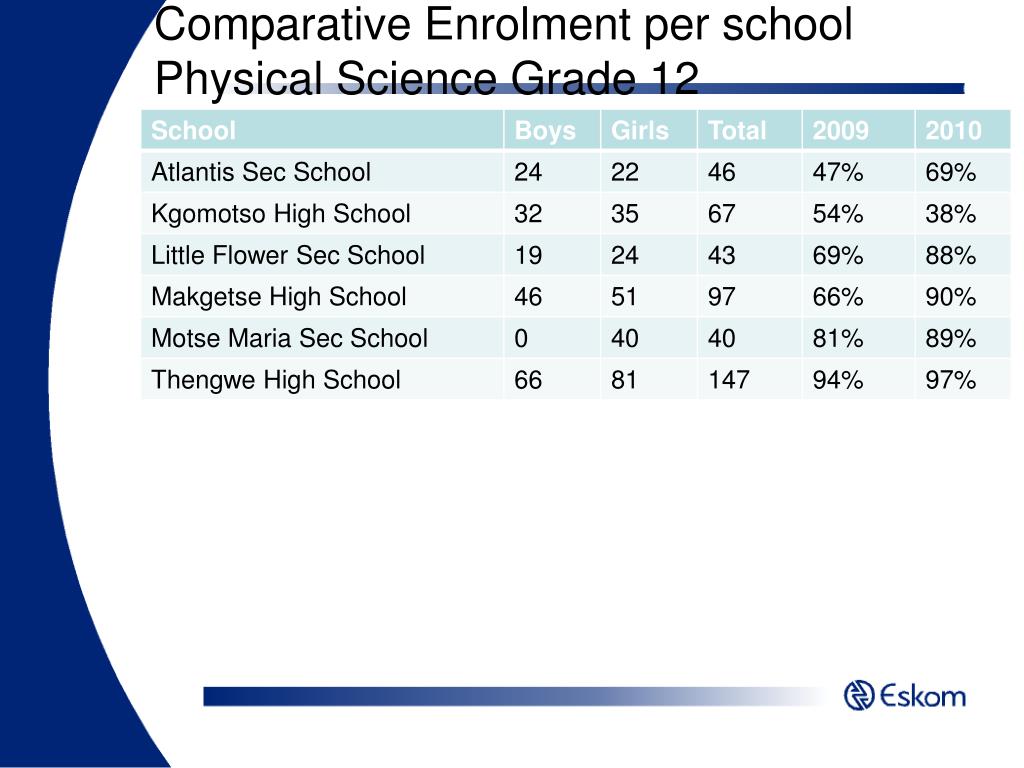 Comparative Enrolment per school
Physical Science Grade 12

| School | Boys | Girls | Total | 2009 | 2010 |
|---|---|---|---|---|---|
| Atlantis Sec School | 24 | 22 | 46 | 47% | 69% |
| Kgomotso High School | 32 | 35 | 67 | 54% | 38% |
| Little Flower Sec School | 19 | 24 | 43 | 69% | 88% |
| Makgetse High School | 46 | 51 | 97 | 66% | 90% |
| Motse Maria Sec School | 0 | 40 | 40 | 81% | 89% |
| Thengwe High School | 66 | 81 | 147 | 94% | 97% |

Eskom